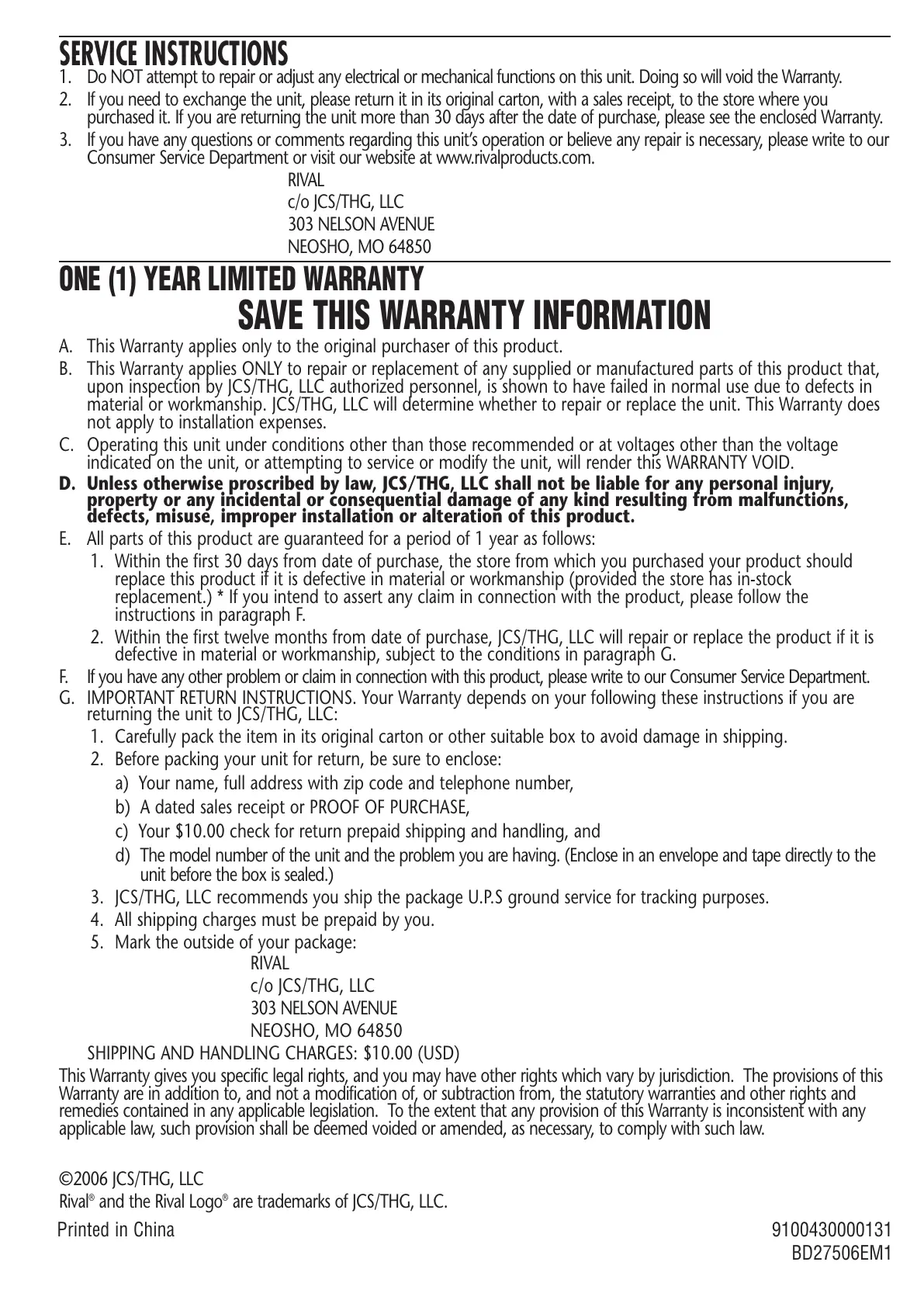 SERVICE INSTRUCTIONS
1. Do NOT attempt to repair or adjust any electrical or mechanical functions on this unit. Doing so will void the Warranty.
2. If you need to exchange the unit, please return it in its original carton, with a sales receipt, to the store where you purchased it. If you are returning the unit more than 30 days after the date of purchase, please see the enclosed Warranty.
3. If you have any questions or comments regarding this unit's operation or believe any repair is necessary, please write to our Consumer Service Department or visit our website at www.rivalproducts.com.

RIVAL
c/o JCS/THG, LLC
303 NELSON AVENUE
NEOSHO, MO 64850

ONE (1) YEAR LIMITED WARRANTY
SAVE THIS WARRANTY INFORMATION
A. This Warranty applies only to the original purchaser of this product.
B. This Warranty applies ONLY to repair or replacement of any supplied or manufactured parts of this product that, upon inspection by JCS/THG, LLC authorized personnel, is shown to have failed in normal use due to defects in material or workmanship. JCS/THG, LLC will determine whether to repair or replace the unit. This Warranty does not apply to installation expenses.
C. Operating this unit under conditions other than those recommended or at voltages other than the voltage indicated on the unit, or attempting to service or modify the unit, will render this WARRANTY VOID.
D. Unless otherwise proscribed by law, JCS/THG, LLC shall not be liable for any personal injury, property or any incidental or consequential damage of any kind resulting from malfunctions, defects, misuse, improper installation or alteration of this product.
E. All parts of this product are guaranteed for a period of 1 year as follows:
1. Within the first 30 days from date of purchase, the store from which you purchased your product should replace this product if it is defective in material or workmanship (provided the store has in-stock replacement.) * If you intend to assert any claim in connection with the product, please follow the instructions in paragraph F.
2. Within the first twelve months from date of purchase, JCS/THG, LLC will repair or replace the product if it is defective in material or workmanship, subject to the conditions in paragraph G.
F. If you have any other problem or claim in connection with this product, please write to our Consumer Service Department.
G. IMPORTANT RETURN INSTRUCTIONS. Your Warranty depends on your following these instructions if you are returning the unit to JCS/THG, LLC:
1. Carefully pack the item in its original carton or other suitable box to avoid damage in shipping.
2. Before packing your unit for return, be sure to enclose:
a) Your name, full address with zip code and telephone number,
b) A dated sales receipt or PROOF OF PURCHASE,
c) Your $10.00 check for return prepaid shipping and handling, and
d) The model number of the unit and the problem you are having. (Enclose in an envelope and tape directly to the unit before the box is sealed.)
3. JCS/THG, LLC recommends you ship the package U.P.S ground service for tracking purposes.
4. All shipping charges must be prepaid by you.
5. Mark the outside of your package:
RIVAL
c/o JCS/THG, LLC
303 NELSON AVENUE
NEOSHO, MO 64850
SHIPPING AND HANDLING CHARGES: $10.00 (USD)

This Warranty gives you specific legal rights, and you may have other rights which vary by jurisdiction. The provisions of this Warranty are in addition to, and not a modification of, or subtraction from, the statutory warranties and other rights and remedies contained in any applicable legislation. To the extent that any provision of this Warranty is inconsistent with any applicable law, such provision shall be deemed voided or amended, as necessary, to comply with such law.

©2006 JCS/THG, LLC
Rival® and the Rival Logo® are trademarks of JCS/THG, LLC.
Printed in China
9100430000131
BD27506EM1